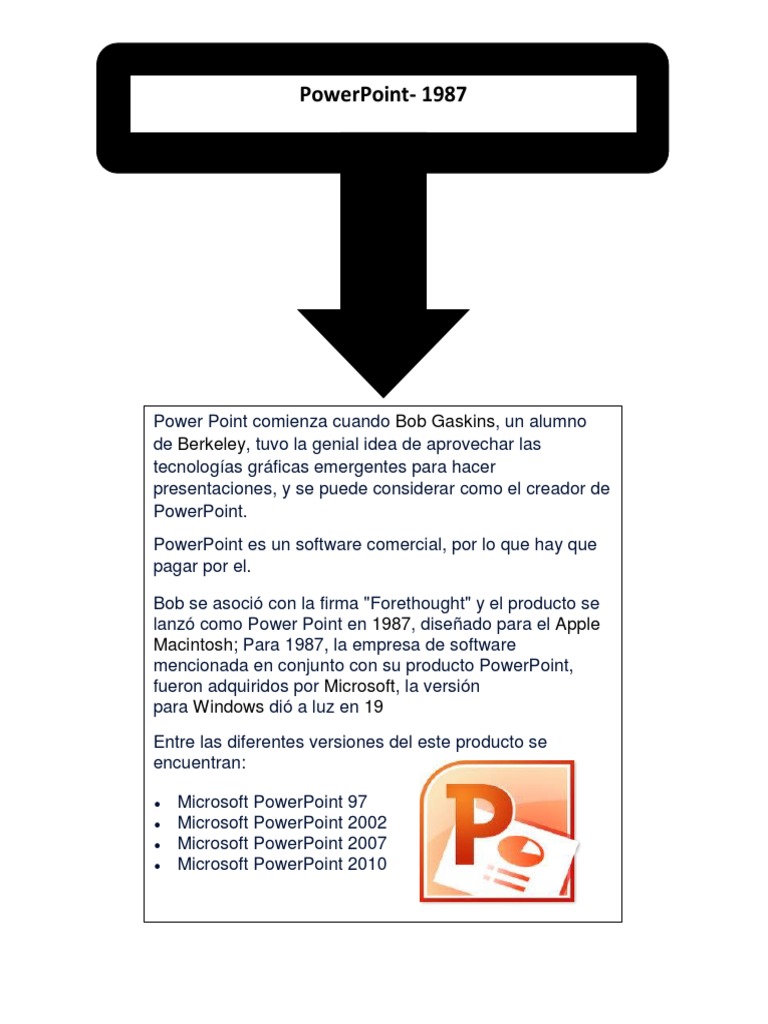 PowerPoint- 1987

Power Point comienza cuando Bob Gaskins, un alumno de Berkeley, tuvo la genial idea de aprovechar las tecnologías gráficas emergentes para hacer presentaciones, y se puede considerar como el creador de PowerPoint.

PowerPoint es un software comercial, por lo que hay que pagar por el.

Bob se asoció con la firma "Forethought" y el producto se lanzó como Power Point en 1987, diseñado para el Apple Macintosh; Para 1987, la empresa de software mencionada en conjunto con su producto PowerPoint, fueron adquiridos por Microsoft, la versión para Windows dió a luz en 19

Entre las diferentes versiones del este producto se encuentran:

- Microsoft PowerPoint 97
- Microsoft PowerPoint 2002
- Microsoft PowerPoint 2007
- Microsoft PowerPoint 2010